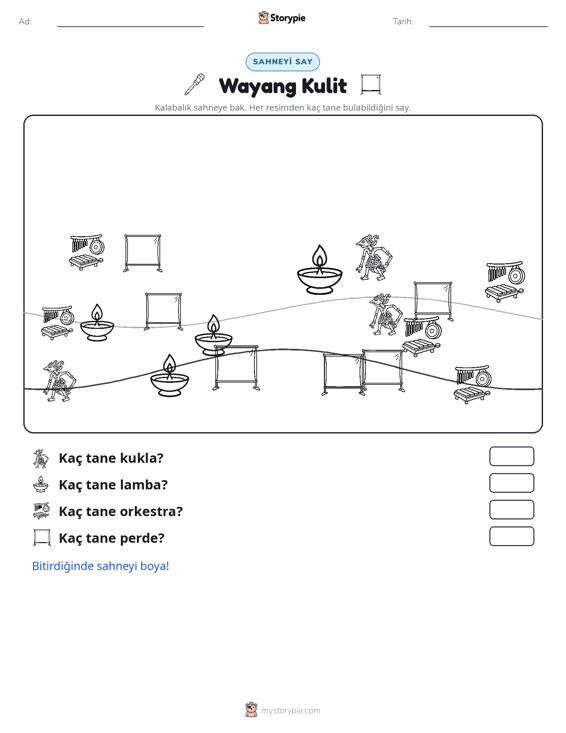 Ad: ____ Storypie Tarih: ____

SAHNEYİ SAY

Wayang Kulit

Kalabalık sahneye bak. Her resimden kaç tane bulabildiğini say.

Kaç tane kukla?

Kaç tane lamba?

Kaç tane orkestra?

Kaç tane perde?

Bitirdiğinde sahneyi boya!

mystorypie.com